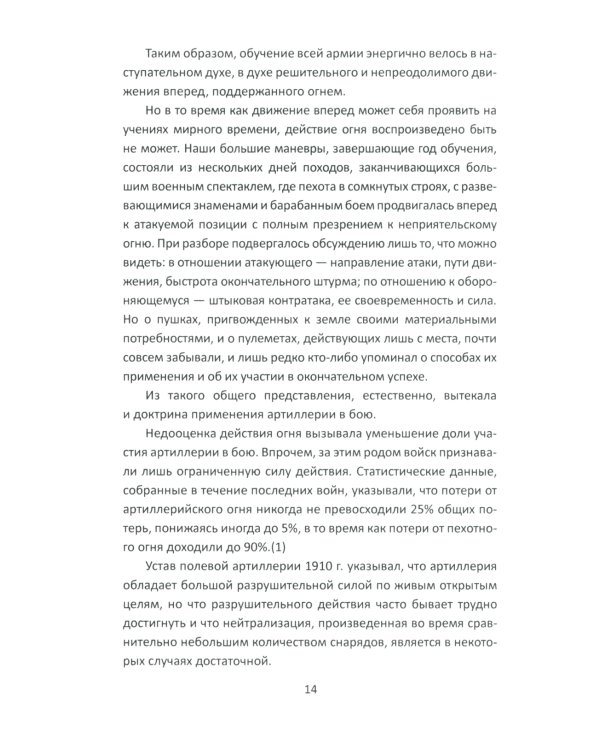 Таким образом, обучение всей армии энергично велось в наступательном духе, в духе решительного и непреодолимого движения вперед, поддержанного огнем.

Но в то время как движение вперед может себя проявить на учениях мирного времени, действие огня воспроизведено быть не может. Наши большие маневры, завершающие год обучения, состояли из нескольких дней походов, заканчивающихся большим военным спектаклем, где пехота в сомкнутых строях, с развевающимися знаменами и барабанным боем продвигалась вперед к атакуемой позиции с полным презрением к неприятельскому огню. При разборе подвергалось обсуждению лишь то, что можно видеть: в отношении атакующего — направление атаки, пути движения, быстрота окончательного штурма; по отношению к обороняющемуся — штыковая контратака, ее своевременность и сила. Но о пушках, пригвожденных к земле своими материальными потребностями, и о пулеметах, действующих лишь с места, почти совсем забывали, и лишь редко кто-либо упоминал о способах их применения и об их участии в окончательном успехе.

Из такого общего представления, естественно, вытекала и доктрина применения артиллерии в бою.

Недооценка действия огня вызывала уменьшение доли участия артиллерии в бою. Впрочем, за этим родом войск признавали лишь ограниченную силу действия. Статистические данные, собранные в течение последних войн, указывали, что потери от артиллерийского огня никогда не превосходили 25% общих потерь, понижаясь иногда до 5%, в то время как потери от пехотного огня доходили до 90%.(1)

Устав полевой артиллерии 1910 г. указывал, что артиллерия обладает большой разрушительной силой по живым открытым целям, но что разрушительного действия часто бывает трудно достигнуть и что нейтрализация, произведенная во время сравнительно небольшим количеством снарядов, является в некоторых случаях достаточной.

14